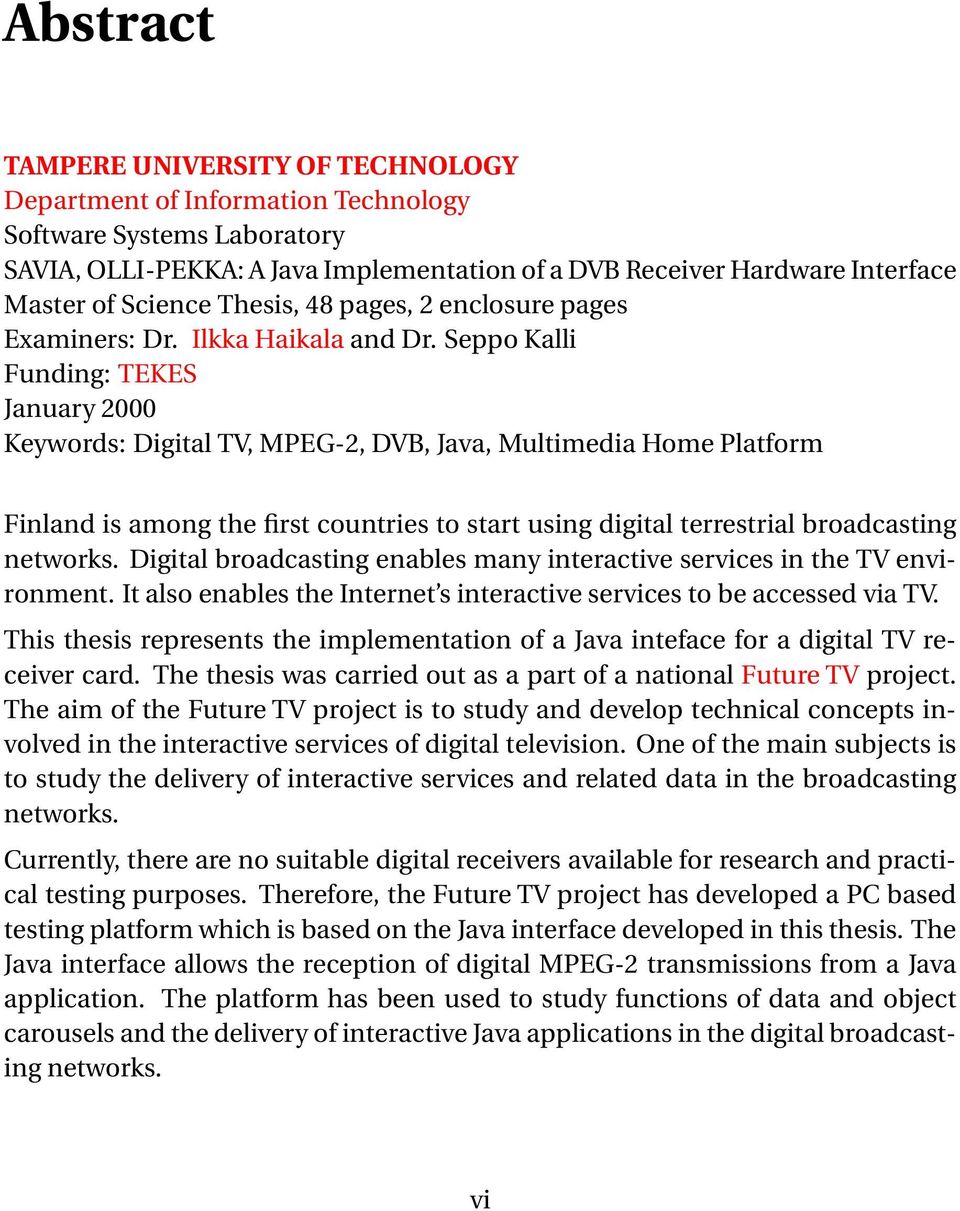 Abstract

TAMPERE UNIVERSITY OF TECHNOLOGY
Department of Information Technology
Software Systems Laboratory
SAVIA, OLLI-PEKKA: A Java Implementation of a DVB Receiver Hardware Interface
Master of Science Thesis, 48 pages, 2 enclosure pages
Examiners: Dr. Ilkka Haikala and Dr. Seppo Kalli
Funding: TEKES
January 2000
Keywords: Digital TV, MPEG-2, DVB, Java, Multimedia Home Platform

Finland is among the first countries to start using digital terrestrial broadcasting networks. Digital broadcasting enables many interactive services in the TV environment. It also enables the Internet's interactive services to be accessed via TV.

This thesis represents the implementation of a Java inteface for a digital TV receiver card. The thesis was carried out as a part of a national Future TV project. The aim of the Future TV project is to study and develop technical concepts involved in the interactive services of digital television. One of the main subjects is to study the delivery of interactive services and related data in the broadcasting networks.

Currently, there are no suitable digital receivers available for research and practical testing purposes. Therefore, the Future TV project has developed a PC based testing platform which is based on the Java interface developed in this thesis. The Java interface allows the reception of digital MPEG-2 transmissions from a Java application. The platform has been used to study functions of data and object carousels and the delivery of interactive Java applications in the digital broadcasting networks.

vi